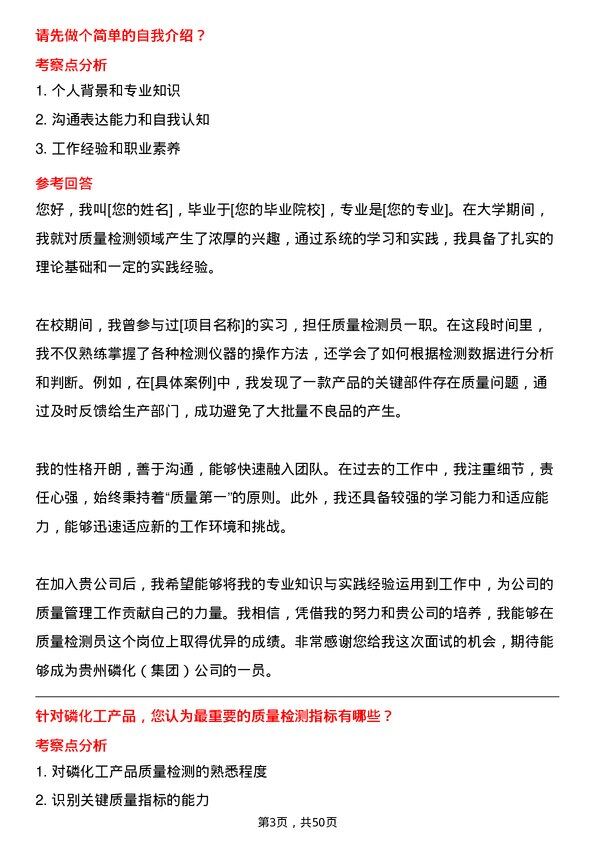 请先做个简单的自我介绍？

考察点分析

1. 个人背景和专业知识

2. 沟通表达能力和自我认知

3. 工作经验和职业素养

参考回答

您好，我叫[您的姓名]，毕业于[您的毕业院校]，专业是[您的专业]。在大学期间，我就对质量检测领域产生了浓厚的兴趣，通过系统的学习和实践，我具备了扎实的理论基础和一定的实践经验。

在校期间，我曾参与过[项目名称]的实习，担任质量检测员一职。在这段时间里，我不仅熟练掌握了各种检测仪器的操作方法，还学会了如何根据检测数据进行分析和判断。例如，在[具体案例]中，我发现了一款产品的关键部件存在质量问题，通过及时反馈给生产部门，成功避免了大批量不良品的产生。

我的性格开朗，善于沟通，能够快速融入团队。在过去的工作中，我注重细节，责任心强，始终秉持着“质量第一”的原则。此外，我还具备较强的学习能力和适应能力，能够迅速适应新的工作环境和挑战。

在加入贵公司后，我希望能够将我的专业知识与实践经验运用到工作中，为公司的质量管理工作贡献自己的力量。我相信，凭借我的努力和贵公司的培养，我能够在质量检测员这个岗位上取得优异的成绩。非常感谢您给我这次面试的机会，期待能够成为贵州磷化（集团）公司的一员。

针对磷化工产品，您认为最重要的质量检测指标有哪些？

考察点分析

1. 对磷化工产品质量检测的熟悉程度

2. 识别关键质量指标的能力

第3页，共50页